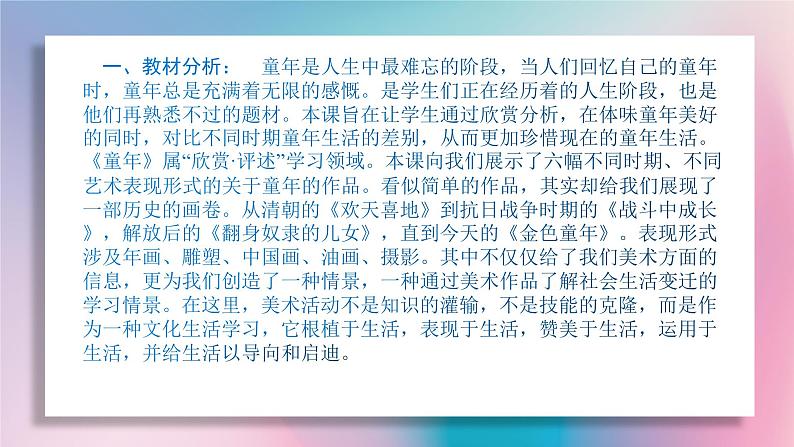 一、教材分析：　童年是人生中最难忘的阶段，当人们回忆自己的童年时，童年总是充满着无限的感慨。是学生们正在经历着的人生阶段，也是他们再熟悉不过的题材。本课旨在让学生通过欣赏分析，在体味童年美好的同时，对比不同时期童年生活的差别，从而更加珍惜现在的童年生活。《童年》属“欣赏·评述”学习领域。本课向我们展示了六幅不同时期、不同艺术表现形式的关于童年的作品。看似简单的作品，其实却给我们展现了一部历史的画卷。从清朝的《欢天喜地》到抗日战争时期的《战斗中成长》，解放后的《翻身奴隶的儿女》，直到今天的《金色童年》。表现形式涉及年画、雕塑、中国画、油画、摄影。其中不仅仅给了我们美术方面的信息，更为我们创造了一种情景，一种通过美术作品了解社会生活变迁的学习情景。在这里，美术活动不是知识的灌输，不是技能的克隆，而是作为一种文化生活学习，它根植于生活，表现于生活，赞美于生活，运用于生活，并给生活以导向和启迪。